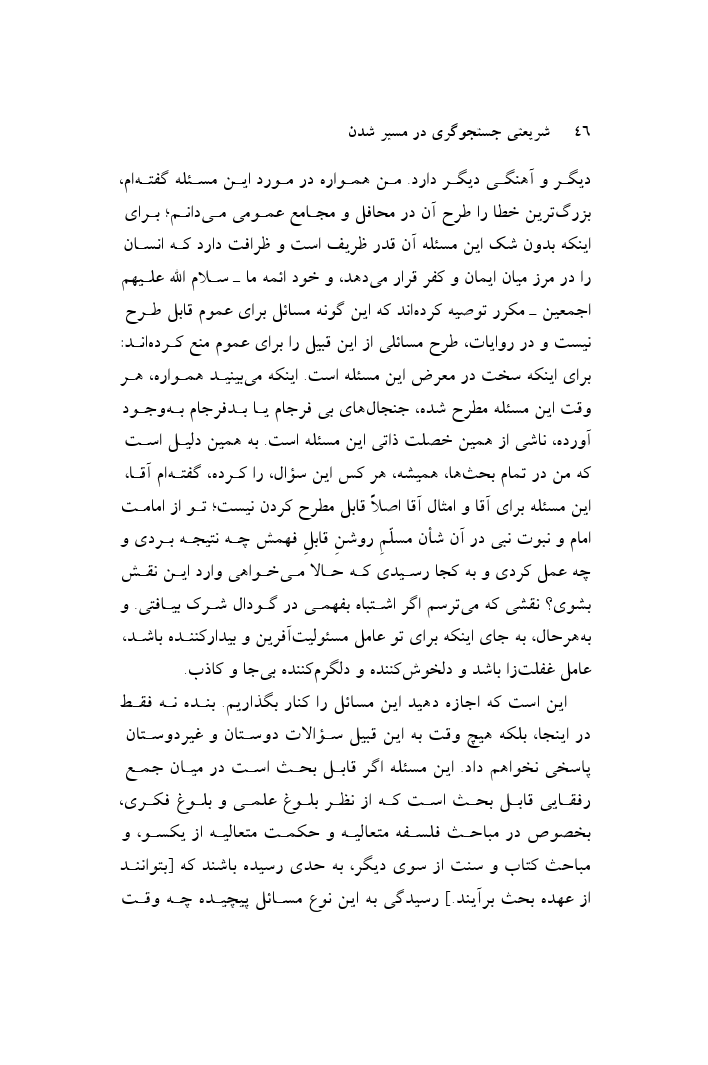 ٤٦ شریعتی جستجوگری در مسیر شدن

دیگر و آهنگی دیگر دارد. من همواره در مورد این مسئله گفته‌ام، بزرگ‌ترین خطا را طرح آن در محافل و مجامع عمومی می‌دانم؛ برای اینکه بدون شک این مسئله آن قدر ظریف است و ظرافت دارد که انسان را در مرز میان ایمان و کفر قرار می‌دهد، و خود ائمه ما ـ سلام الله علیهم اجمعین ـ مکرر توصیه کرده‌اند که این گونه مسائل برای عموم قابل طرح نیست و در روایات، طرح مسائلی از این قبیل را برای عموم منع کرده‌اند: برای اینکه سخت در معرض این مسئله است. اینکه می‌بینید همواره، هر وقت این مسئله مطرح شده، جنجال‌های بی فرجام یا بدفرجام به‌وجود آورده، ناشی از همین خصلت ذاتی این مسئله است. به همین دلیل است که من در تمام بحث‌ها، همیشه، هر کس این سؤال، را کرده، گفته‌ام آقا، این مسئله برای آقا و امثال آقا اصلاً قابل مطرح کردن نیست؛ تو از امامت امام و نبوت نبی در آن شأن مسلّمِ روشنِ قابلِ فهمش چه نتیجه بردی و چه عمل کردی و به کجا رسیدی که حالا می‌خواهی وارد این نقش بشوی؟ نقشی که می‌ترسم اگر اشتباه بفهمی در گودال شرک بیافتی. و به‌هرحال، به جای اینکه برای تو عامل مسئولیت‌آفرین و بیدارکننده باشد، عامل غفلت‌زا باشد و دلخوش‌کننده و دلگرم‌کننده بی‌جا و کاذب.

این است که اجازه دهید این مسائل را کنار بگذاریم. بنده نه فقط در اینجا، بلکه هیچ وقت به این قبیل سؤالات دوستان و غیردوستان پاسخی نخواهم داد. این مسئله اگر قابل بحث است در میان جمع رفقایی قابل بحث است که از نظر بلوغ علمی و بلوغ فکری، بخصوص در مباحث فلسفه متعالیه و حکمت متعالیه از یکسو، و مباحث کتاب و سنت از سوی دیگر، به حدی رسیده باشند که [بتوانند از عهده بحث برآیند.] رسیدگی به این نوع مسائل پیچیده چه وقت